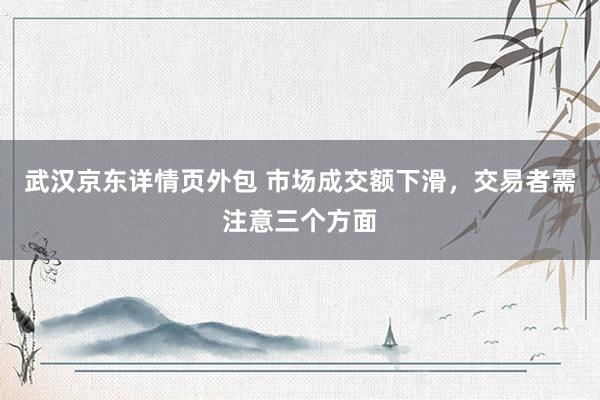 武汉京东详情页外包 市场成交额下滑，交易者需注意三个方面